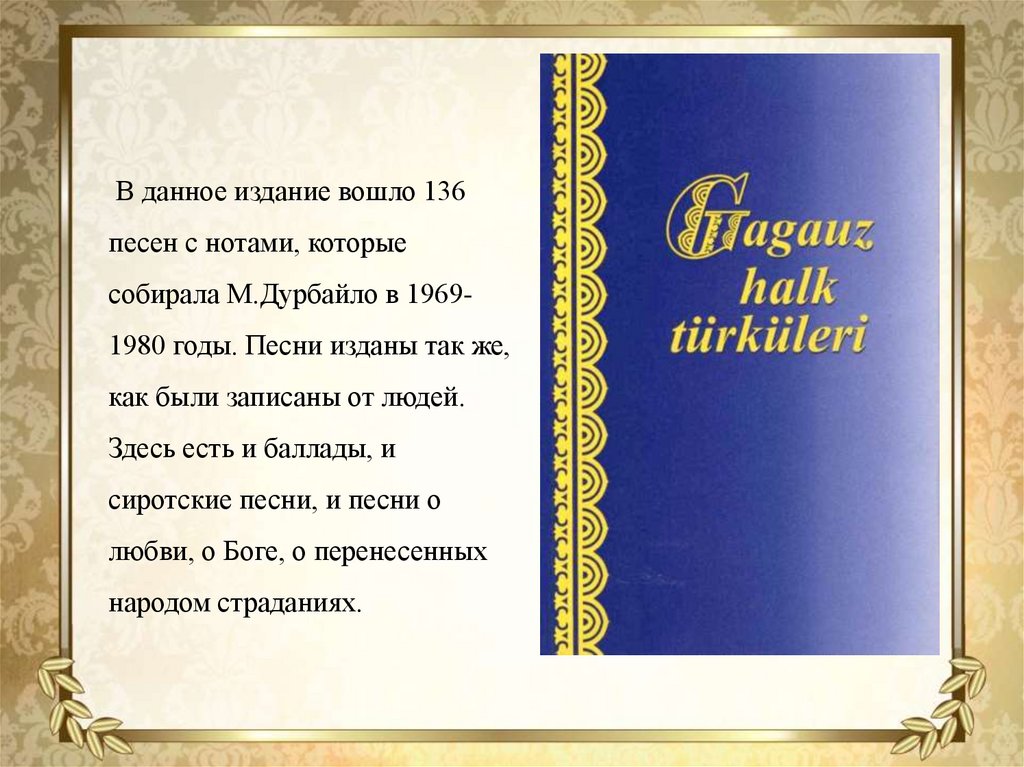 В данное издание вошло 136 песен с нотами, которые собирала М.Дурбайло в 1969-1980 годы. Песни изданы так же, как были записаны от людей. Здесь есть и баллады, и сиротские песни, и песни о любви, о Боге, о перенесенных народом страданиях.

Gagauz
halk
türküleri